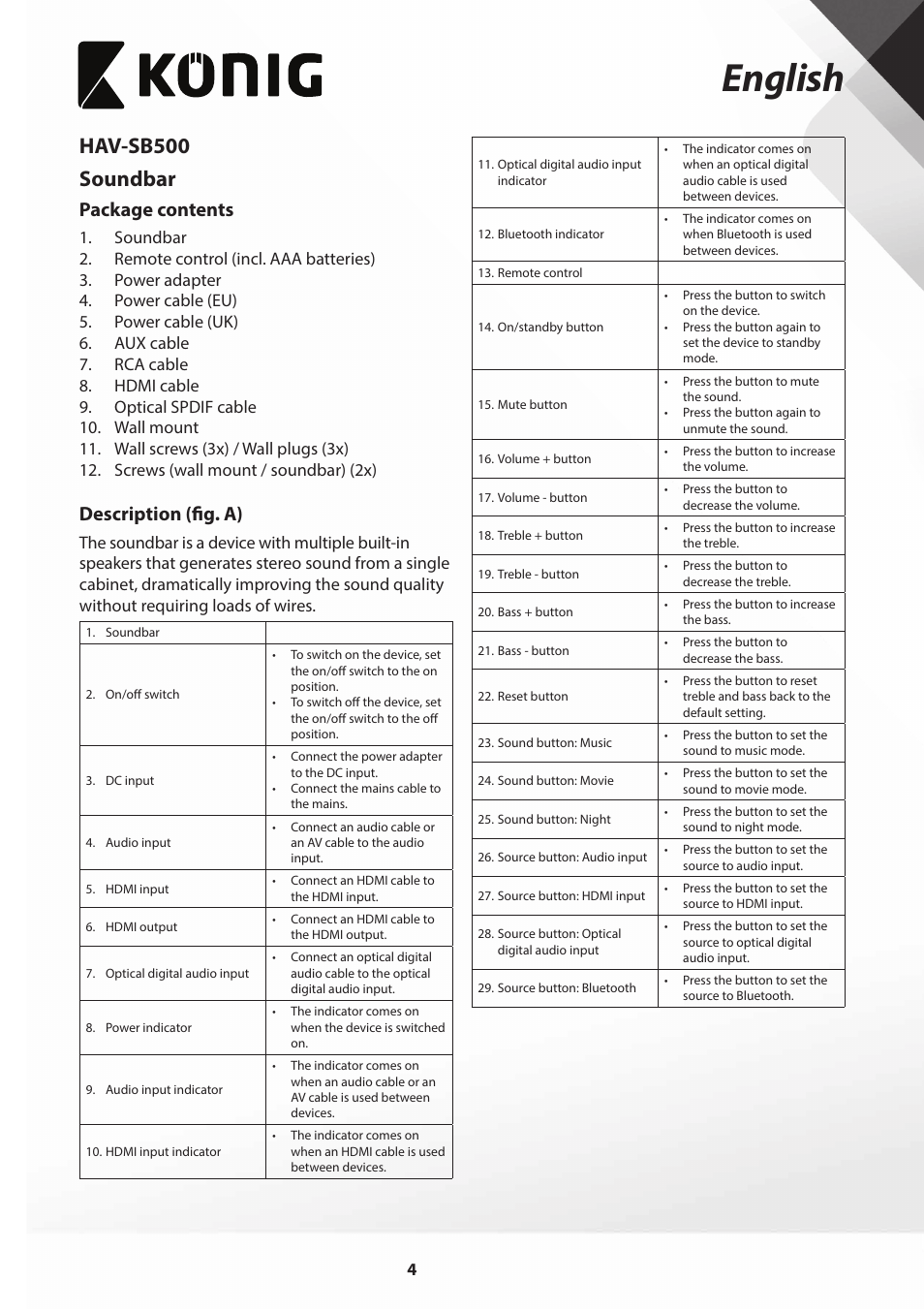 KÖNIG

English

HAV-SB500

Soundbar

Package contents

1. Soundbar
2. Remote control (incl. AAA batteries)
3. Power adapter
4. Power cable (EU)
5. Power cable (UK)
6. AUX cable
7. RCA cable
8. HDMI cable
9. Optical SPDIF cable
10. Wall mount
11. Wall screws (3x) / Wall plugs (3x)
12. Screws (wall mount / soundbar) (2x)

Description (fig. A)

The soundbar is a device with multiple built-in speakers that generates stereo sound from a single cabinet, dramatically improving the sound quality without requiring loads of wires.

| 1. Soundbar | |
|---|---|
| 2. On/off switch | • To switch on the device, set the on/off switch to the on position. • To switch off the device, set the on/off switch to the off position. |
| 3. DC input | • Connect the power adapter to the DC input. • Connect the mains cable to the mains. |
| 4. Audio input | • Connect an audio cable or an AV cable to the audio input. |
| 5. HDMI input | • Connect an HDMI cable to the HDMI input. |
| 6. HDMI output | • Connect an HDMI cable to the HDMI output. |
| 7. Optical digital audio input | • Connect an optical digital audio cable to the optical digital audio input. |
| 8. Power indicator | • The indicator comes on when the device is switched on. |
| 9. Audio input indicator | • The indicator comes on when an audio cable or an AV cable is used between devices. |
| 10. HDMI input indicator | • The indicator comes on when an HDMI cable is used between devices. |

| 11. Optical digital audio input indicator | • The indicator comes on when an optical digital audio cable is used between devices. |
|---|---|
| 12. Bluetooth indicator | • The indicator comes on when Bluetooth is used between devices. |
| 13. Remote control | |
| 14. On/standby button | • Press the button to switch on the device. • Press the button again to set the device to standby mode. |
| 15. Mute button | • Press the button to mute the sound. • Press the button again to unmute the sound. |
| 16. Volume + button | • Press the button to increase the volume. |
| 17. Volume - button | • Press the button to decrease the volume. |
| 18. Treble + button | • Press the button to increase the treble. |
| 19. Treble - button | • Press the button to decrease the treble. |
| 20. Bass + button | • Press the button to increase the bass. |
| 21. Bass - button | • Press the button to decrease the bass. |
| 22. Reset button | • Press the button to reset treble and bass back to the default setting. |
| 23. Sound button: Music | • Press the button to set the sound to music mode. |
| 24. Sound button: Movie | • Press the button to set the sound to movie mode. |
| 25. Sound button: Night | • Press the button to set the sound to night mode. |
| 26. Source button: Audio input | • Press the button to set the source to audio input. |
| 27. Source button: HDMI input | • Press the button to set the source to HDMI input. |
| 28. Source button: Optical digital audio input | • Press the button to set the source to optical digital audio input. |
| 29. Source button: Bluetooth | • Press the button to set the source to Bluetooth. |

4